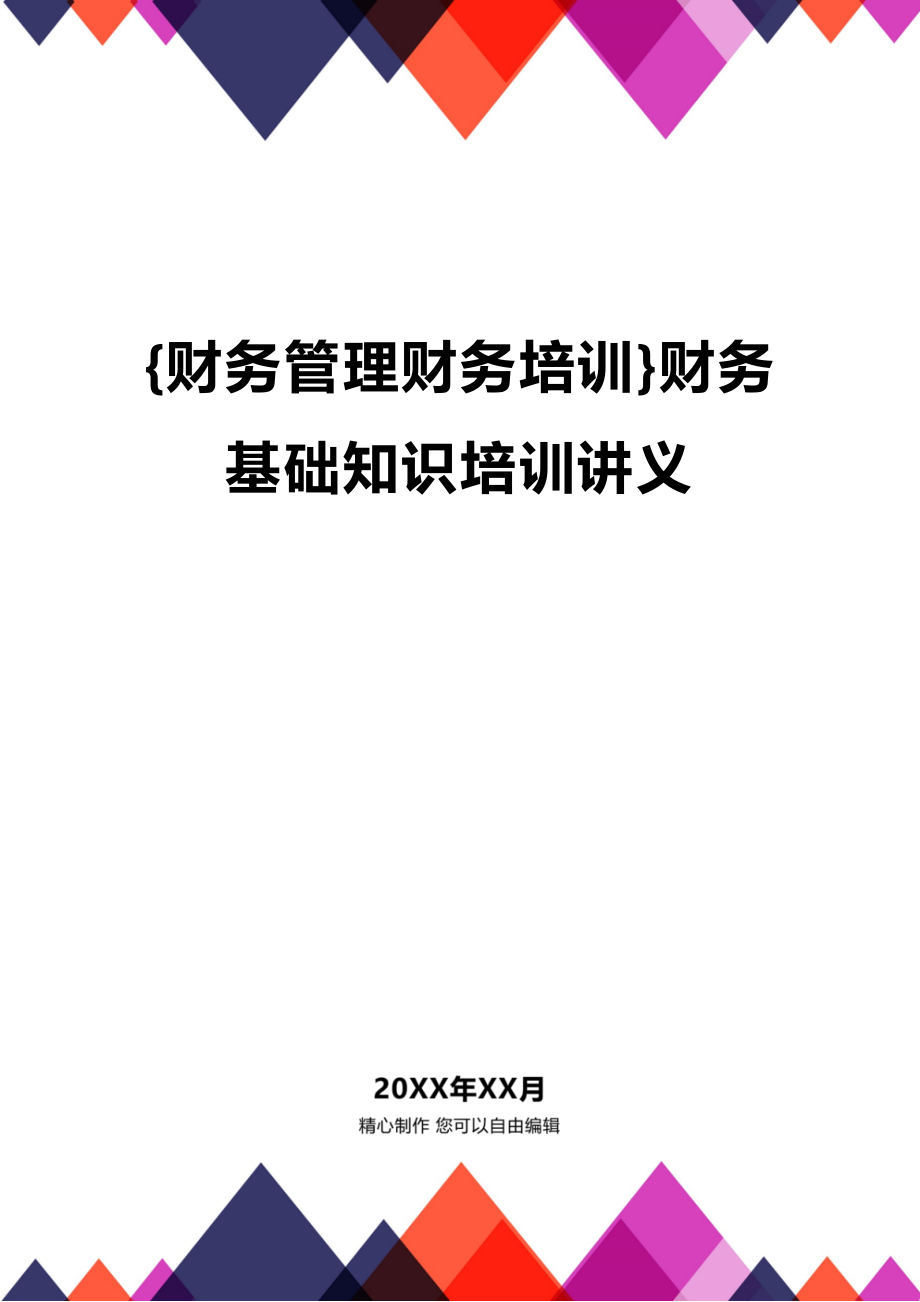 {财务管理财务培训}财务基础知识培训讲义

20XX年XX月

精心制作 您可以自由编辑